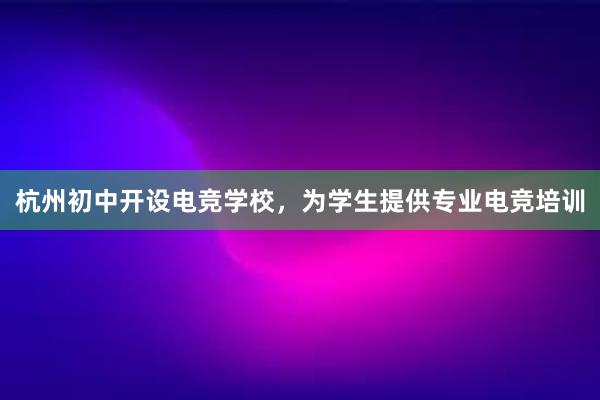 杭州初中开设电竞学校，为学生提供专业电竞培训